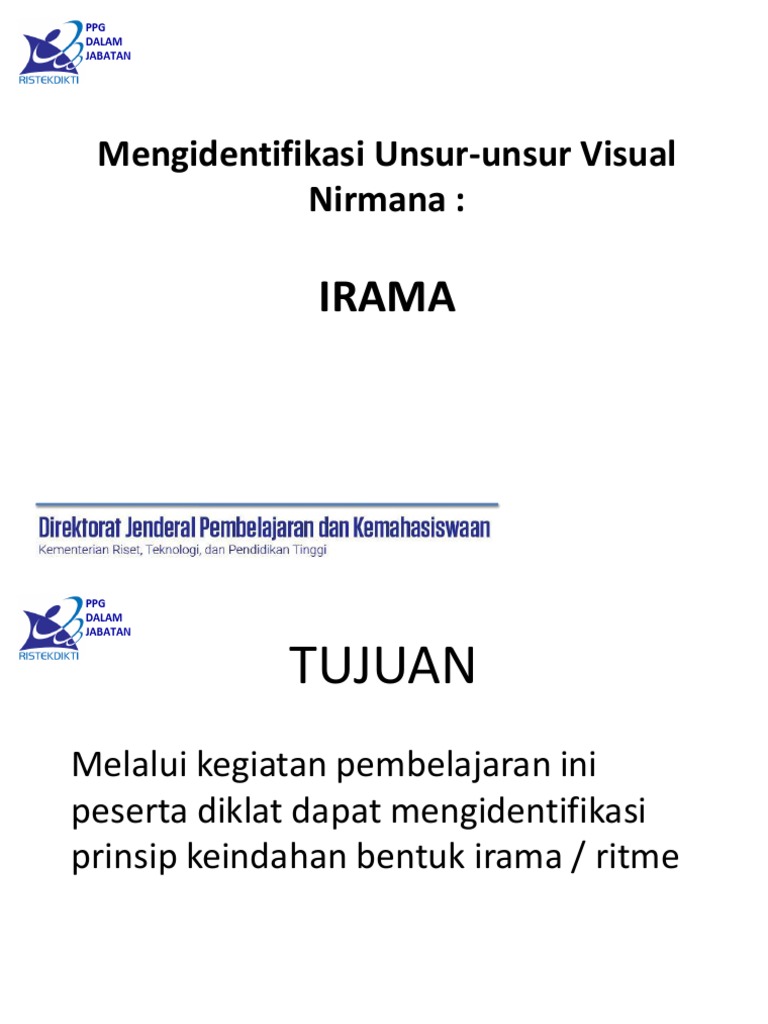 PPG
DALAM
JABATAN
RISTEKDIKTI

Mengidentifikasi Unsur-unsur Visual Nirmana :

IRAMA

Direktorat Jenderal Pembelajaran dan Kemahasiswaan
Kementerian Riset, Teknologi, dan Pendidikan Tinggi

PPG
DALAM
JABATAN
RISTEKDIKTI

TUJUAN

Melalui kegiatan pembelajaran ini peserta diklat dapat mengidentifikasi prinsip keindahan bentuk irama / ritme